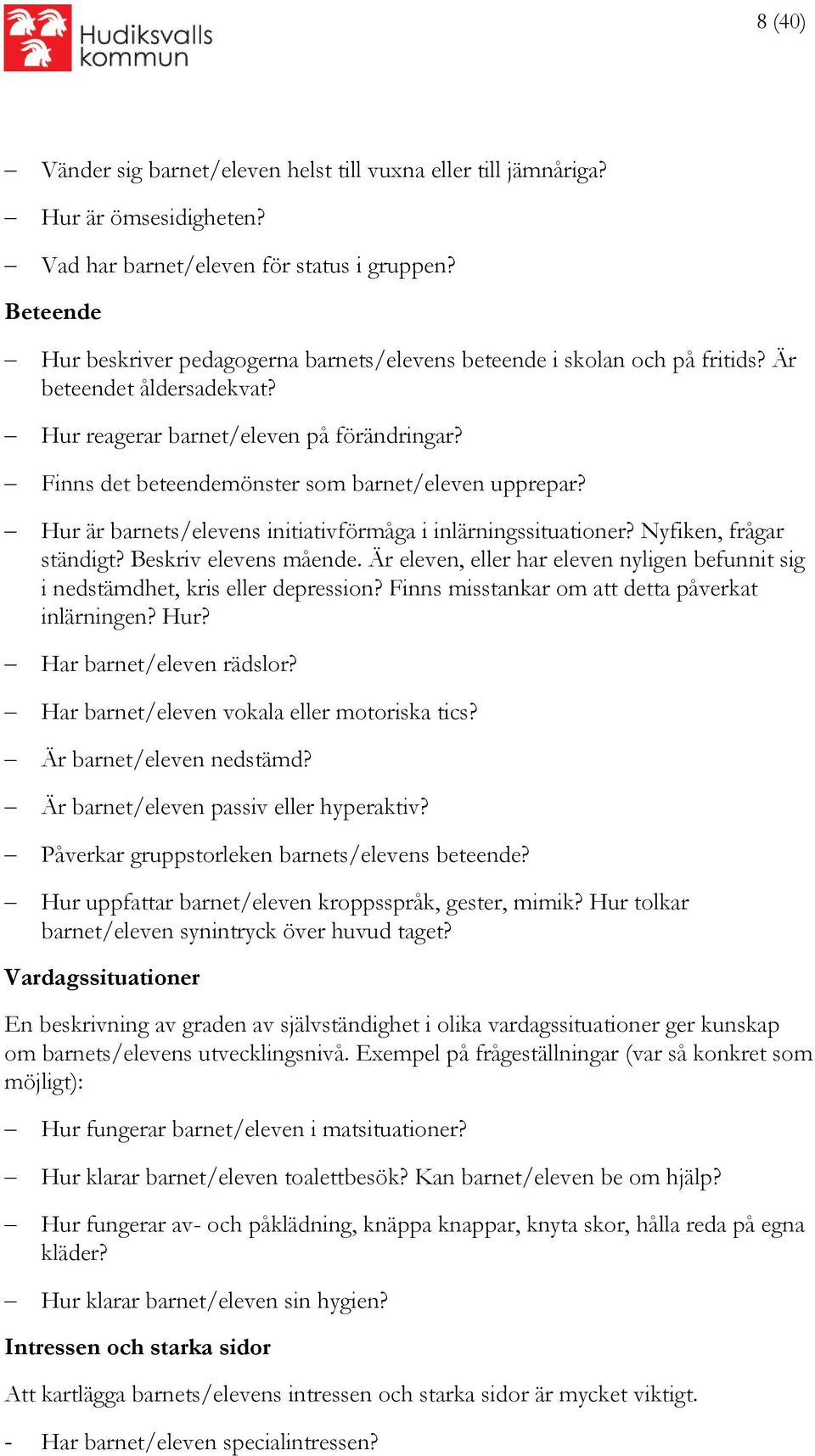 Hudiksvalls kommun

8 (40)

– Vänder sig barnet/eleven helst till vuxna eller till jämnåriga?

– Hur är ömsesidigheten?

– Vad har barnet/eleven för status i gruppen?

Beteende

– Hur beskriver pedagogerna barnets/elevens beteende i skolan och på fritids? Är beteendet åldersadekvat?

– Hur reagerar barnet/eleven på förändringar?

– Finns det beteendemönster som barnet/eleven upprepar?

– Hur är barnets/elevens initiativförmåga i inlärningssituationer? Nyfiken, frågar ständigt? Beskriv elevens mående. Är eleven, eller har eleven nyligen befunnit sig i nedstämdhet, kris eller depression? Finns misstankar om att detta påverkat inlärningen? Hur?

– Har barnet/eleven rädslor?

– Har barnet/eleven vokala eller motoriska tics?

– Är barnet/eleven nedstämd?

– Är barnet/eleven passiv eller hyperaktiv?

– Påverkar gruppstorleken barnets/elevens beteende?

– Hur uppfattar barnet/eleven kroppsspråk, gester, mimik? Hur tolkar barnet/eleven synintryck över huvud taget?

Vardagssituationer

En beskrivning av graden av självständighet i olika vardagssituationer ger kunskap om barnets/elevens utvecklingsnivå. Exempel på frågeställningar (var så konkret som möjligt):

– Hur fungerar barnet/eleven i matsituationer?

– Hur klarar barnet/eleven toalettbesök? Kan barnet/eleven be om hjälp?

– Hur fungerar av- och påklädning, knäppa knappar, knyta skor, hålla reda på egna kläder?

– Hur klarar barnet/eleven sin hygien?

Intressen och starka sidor

Att kartlägga barnets/elevens intressen och starka sidor är mycket viktigt.

- Har barnet/eleven specialintressen?